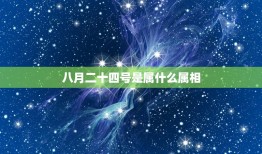 八月二十四号是属什么属相